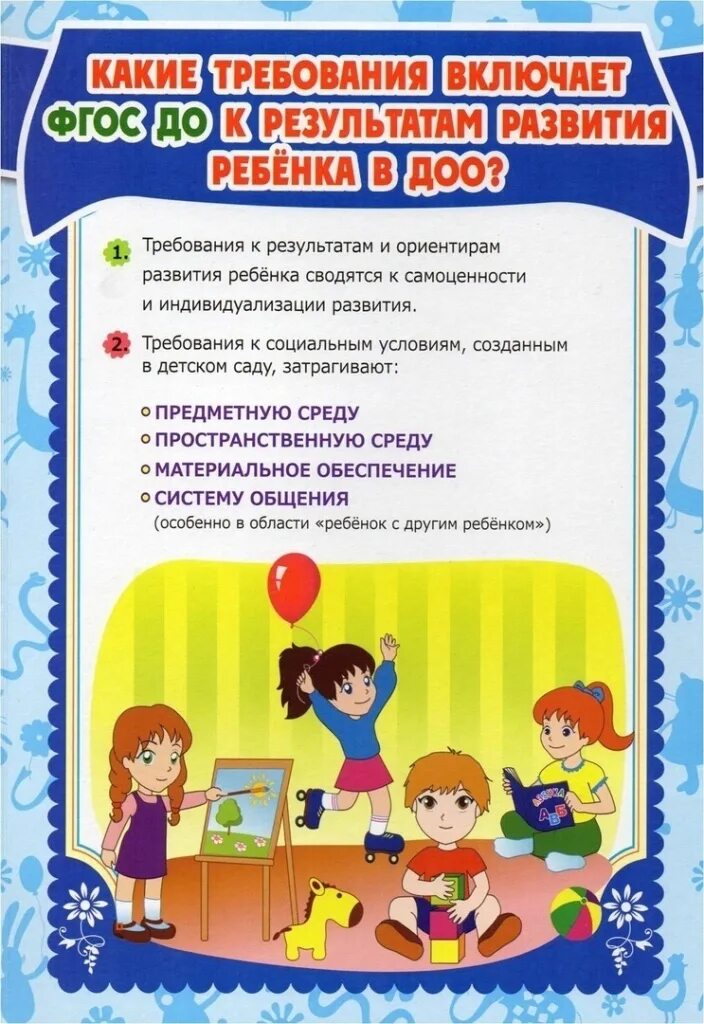 КАКИЕ ТРЕБОВАНИЯ ВКЛЮЧАЕТ ФГОС ДО К РЕЗУЛЬТАТАМ РАЗВИТИЯ РЕБЁНКА В ДОО?

1. Требования к результатам и ориентирам развития ребёнка сводятся к самоценности и индивидуализации развития.

2. Требования к социальным условиям, созданным в детском саду, затрагивают:

ПРЕДМЕТНУЮ СРЕДУ
ПРОСТРАНСТВЕННУЮ СРЕДУ
МАТЕРИАЛЬНОЕ ОБЕСПЕЧЕНИЕ
СИСТЕМУ ОБЩЕНИЯ
(особенно в области «ребёнок с другим ребёнком»)

АЗБУКА
А Б